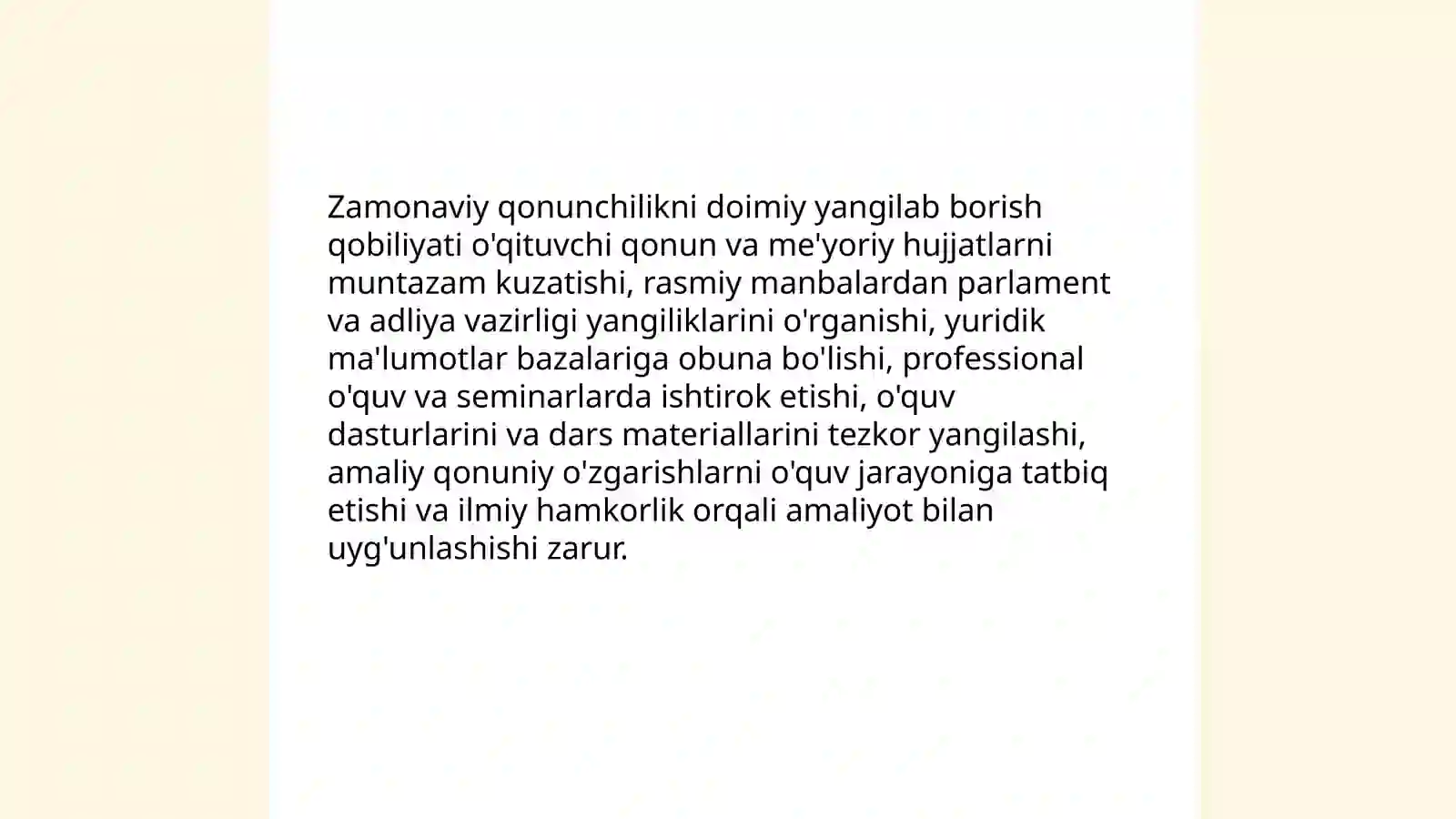 Zamonaviy qonunchilikni doimiy yangilab borish qobiliyati o'qituvchi qonun va me'yoriy hujjatlarni muntazam kuzatishi, rasmiy manbalardan parlament va adliya vazirligi yangiliklarini o'rganishi, yuridik ma'lumotlar bazalariga obuna bo'lishi, professional o'quv va seminarlarda ishtirok etishi, o'quv dasturlarini va dars materiallarini tezkor yangilashi, amaliy qonuniy o'zgarishlarni o'quv jarayoniga tatbiq etishi va ilmiy hamkorlik orqali amaliyot bilan uyg'unlashishi zarur.